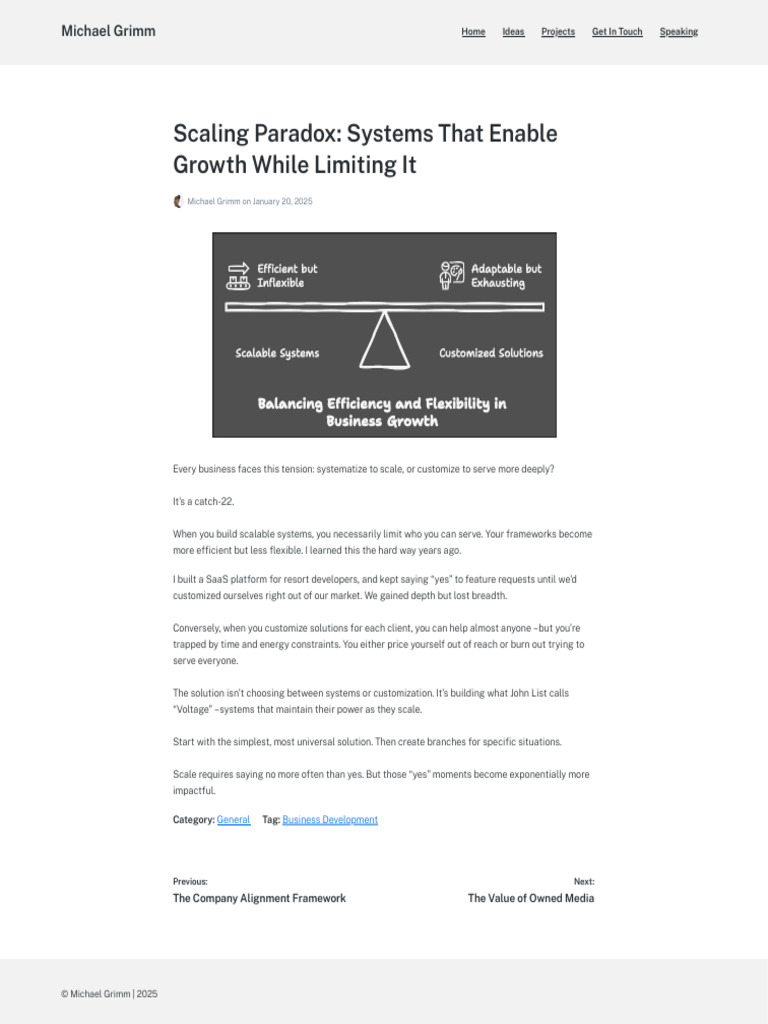 Michael Grimm

Home Ideas Projects Get In Touch Speaking

Scaling Paradox: Systems That Enable Growth While Limiting It

Michael Grimm on January 20, 2025

Efficient but Inflexible

Adaptable but Exhausting

Scalable Systems

Customized Solutions

Balancing Efficiency and Flexibility in Business Growth

Every business faces this tension: systematize to scale, or customize to serve more deeply?

It's a catch-22.

When you build scalable systems, you necessarily limit who you can serve. Your frameworks become more efficient but less flexible. I learned this the hard way years ago.

I built a SaaS platform for resort developers, and kept saying "yes" to feature requests until we'd customized ourselves right out of our market. We gained depth but lost breadth.

Conversely, when you customize solutions for each client, you can help almost anyone –but you're trapped by time and energy constraints. You either price yourself out of reach or burn out trying to serve everyone.

The solution isn't choosing between systems or customization. It's building what John List calls "Voltage" –systems that maintain their power as they scale.

Start with the simplest, most universal solution. Then create branches for specific situations.

Scale requires saying no more often than yes. But those "yes" moments become exponentially more impactful.

Category: General Tag: Business Development

Previous:
The Company Alignment Framework

Next:
The Value of Owned Media

© Michael Grimm | 2025